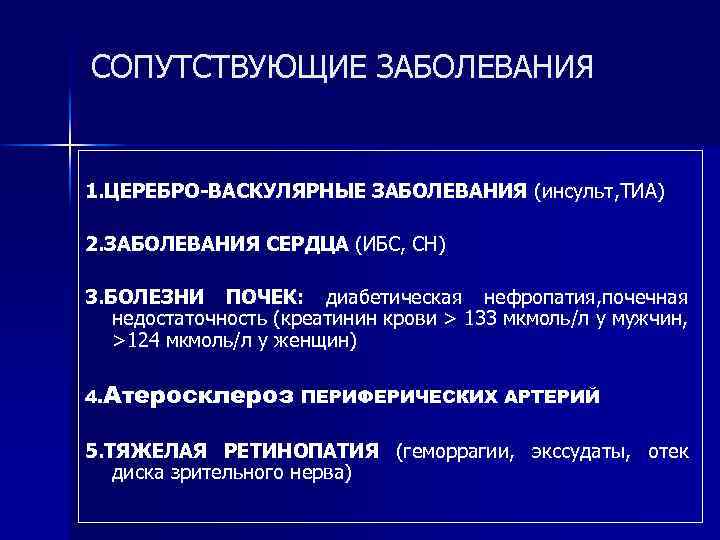 СОПУТСТВУЮЩИЕ ЗАБОЛЕВАНИЯ

1.ЦЕРЕБРО-ВАСКУЛЯРНЫЕ ЗАБОЛЕВАНИЯ (инсульт,ТИА)

2.ЗАБОЛЕВАНИЯ СЕРДЦА (ИБС, СН)

3.БОЛЕЗНИ ПОЧЕК: диабетическая нефропатия,почечная недостаточность (креатинин крови > 133 мкмоль/л у мужчин, >124 мкмоль/л у женщин)

4.Атеросклероз ПЕРИФЕРИЧЕСКИХ АРТЕРИЙ

5.ТЯЖЕЛАЯ РЕТИНОПАТИЯ (геморрагии, экссудаты, отек диска зрительного нерва)